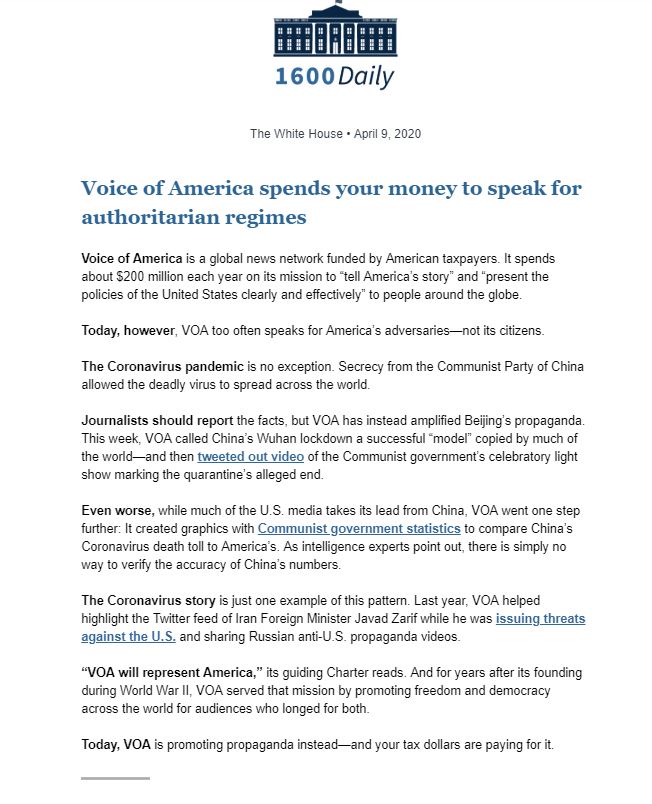 1600 Daily

The White House • April 9, 2020

Voice of America spends your money to speak for authoritarian regimes

Voice of America is a global news network funded by American taxpayers. It spends about $200 million each year on its mission to “tell America’s story” and “present the policies of the United States clearly and effectively” to people around the globe.

Today, however, VOA too often speaks for America’s adversaries—not its citizens.

The Coronavirus pandemic is no exception. Secrecy from the Communist Party of China allowed the deadly virus to spread across the world.

Journalists should report the facts, but VOA has instead amplified Beijing’s propaganda. This week, VOA called China’s Wuhan lockdown a successful “model” copied by much of the world—and then tweeted out video of the Communist government’s celebratory light show marking the quarantine’s alleged end.

Even worse, while much of the U.S. media takes its lead from China, VOA went one step further: It created graphics with Communist government statistics to compare China’s Coronavirus death toll to America’s. As intelligence experts point out, there is simply no way to verify the accuracy of China’s numbers.

The Coronavirus story is just one example of this pattern. Last year, VOA helped highlight the Twitter feed of Iran Foreign Minister Javad Zarif while he was issuing threats against the U.S. and sharing Russian anti-U.S. propaganda videos.

“VOA will represent America,” its guiding Charter reads. And for years after its founding during World War II, VOA served that mission by promoting freedom and democracy across the world for audiences who longed for both.

Today, VOA is promoting propaganda instead—and your tax dollars are paying for it.